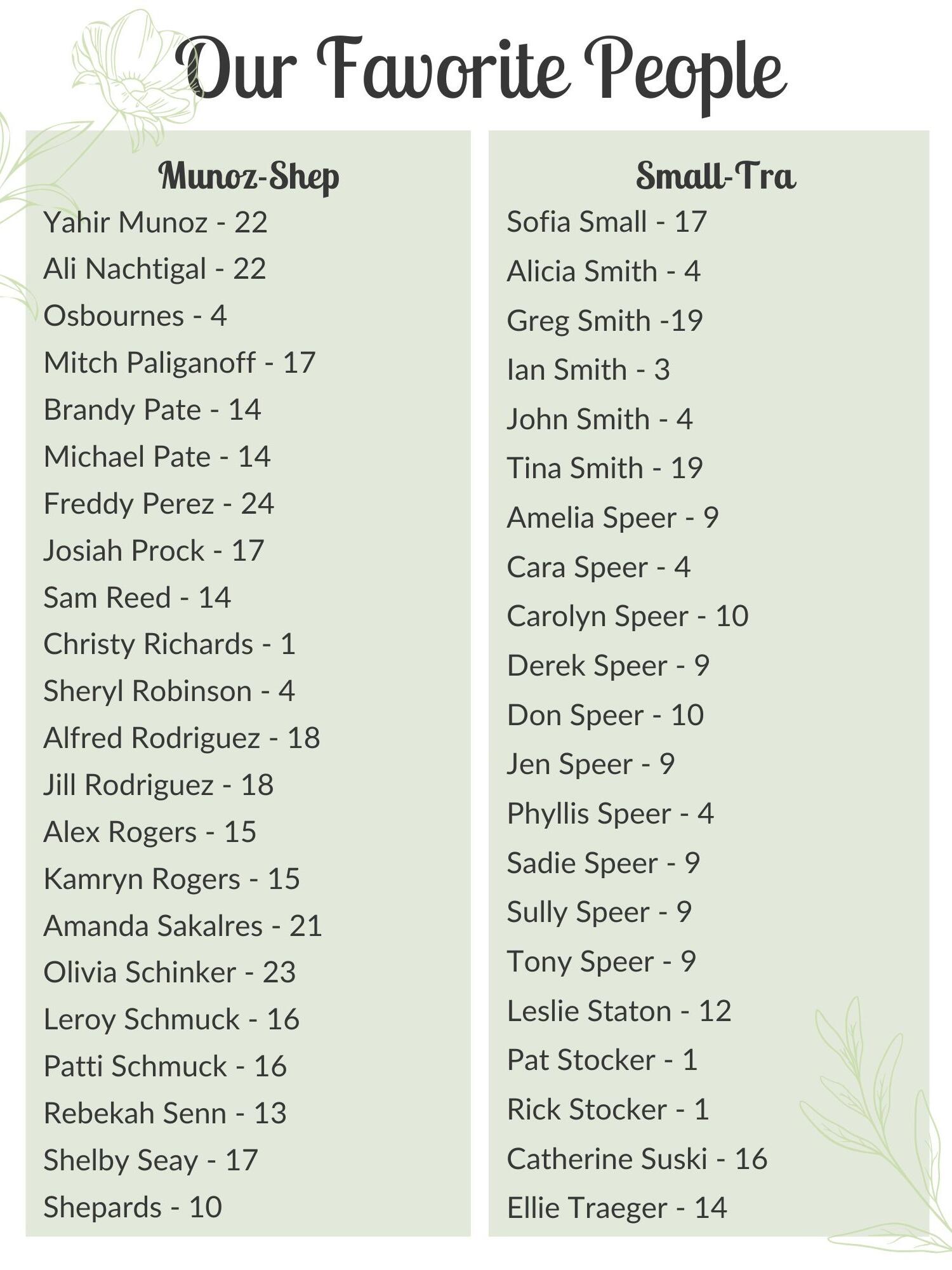 Our Favorite People

Munoz-Shep

Yahir Munoz - 22
Ali Nachtigal - 22
Osbournes - 4
Mitch Paliganoff - 17
Brandy Pate - 14
Michael Pate - 14
Freddy Perez - 24
Josiah Prock - 17
Sam Reed - 14
Christy Richards - 1
Sheryl Robinson - 4
Alfred Rodriguez - 18
Jill Rodriguez - 18
Alex Rogers - 15
Kamryn Rogers - 15
Amanda Sakalres - 21
Olivia Schinker - 23
Leroy Schmuck - 16
Patti Schmuck - 16
Rebekah Senn - 13
Shelby Seay - 17
Shepards - 10

Small-Tra

Sofia Small - 17
Alicia Smith - 4
Greg Smith -19
Ian Smith - 3
John Smith - 4
Tina Smith - 19
Amelia Speer - 9
Cara Speer - 4
Carolyn Speer - 10
Derek Speer - 9
Don Speer - 10
Jen Speer - 9
Phyllis Speer - 4
Sadie Speer - 9
Sully Speer - 9
Tony Speer - 9
Leslie Staton - 12
Pat Stocker - 1
Rick Stocker - 1
Catherine Suski - 16
Ellie Traeger - 14